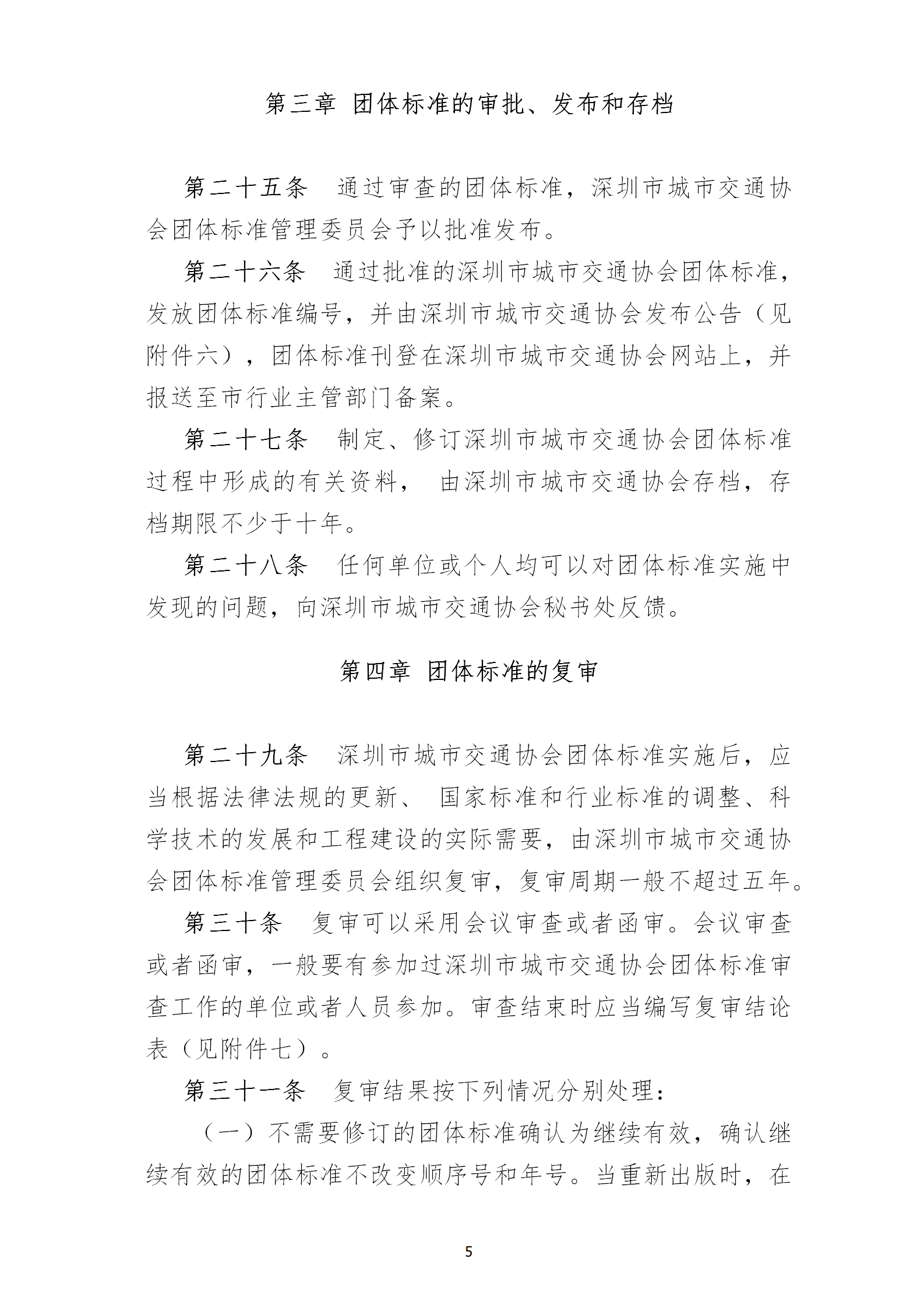 第三章 团体标准的审批、发布和存档

第二十五条 通过审查的团体标准，深圳市城市交通协会团体标准管理委员会予以批准发布。

第二十六条 通过批准的深圳市城市交通协会团体标准，发放团体标准编号，并由深圳市城市交通协会发布公告（见附件六），团体标准刊登在深圳市城市交通协会网站上，并报送至市行业主管部门备案。

第二十七条 制定、修订深圳市城市交通协会团体标准过程中形成的有关资料， 由深圳市城市交通协会存档，存档期限不少于十年。

第二十八条 任何单位或个人均可以对团体标准实施中发现的问题，向深圳市城市交通协会秘书处反馈。

第四章 团体标准的复审

第二十九条 深圳市城市交通协会团体标准实施后，应当根据法律法规的更新、 国家标准和行业标准的调整、科学技术的发展和工程建设的实际需要，由深圳市城市交通协会团体标准管理委员会组织复审，复审周期一般不超过五年。

第三十条 复审可以采用会议审查或者函审。会议审查或者函审，一般要有参加过深圳市城市交通协会团体标准审查工作的单位或者人员参加。审查结束时应当编写复审结论表（见附件七）。

第三十一条 复审结果按下列情况分别处理：

（一）不需要修订的团体标准确认为继续有效，确认继续有效的团体标准不改变顺序号和年号。当重新出版时，在

5